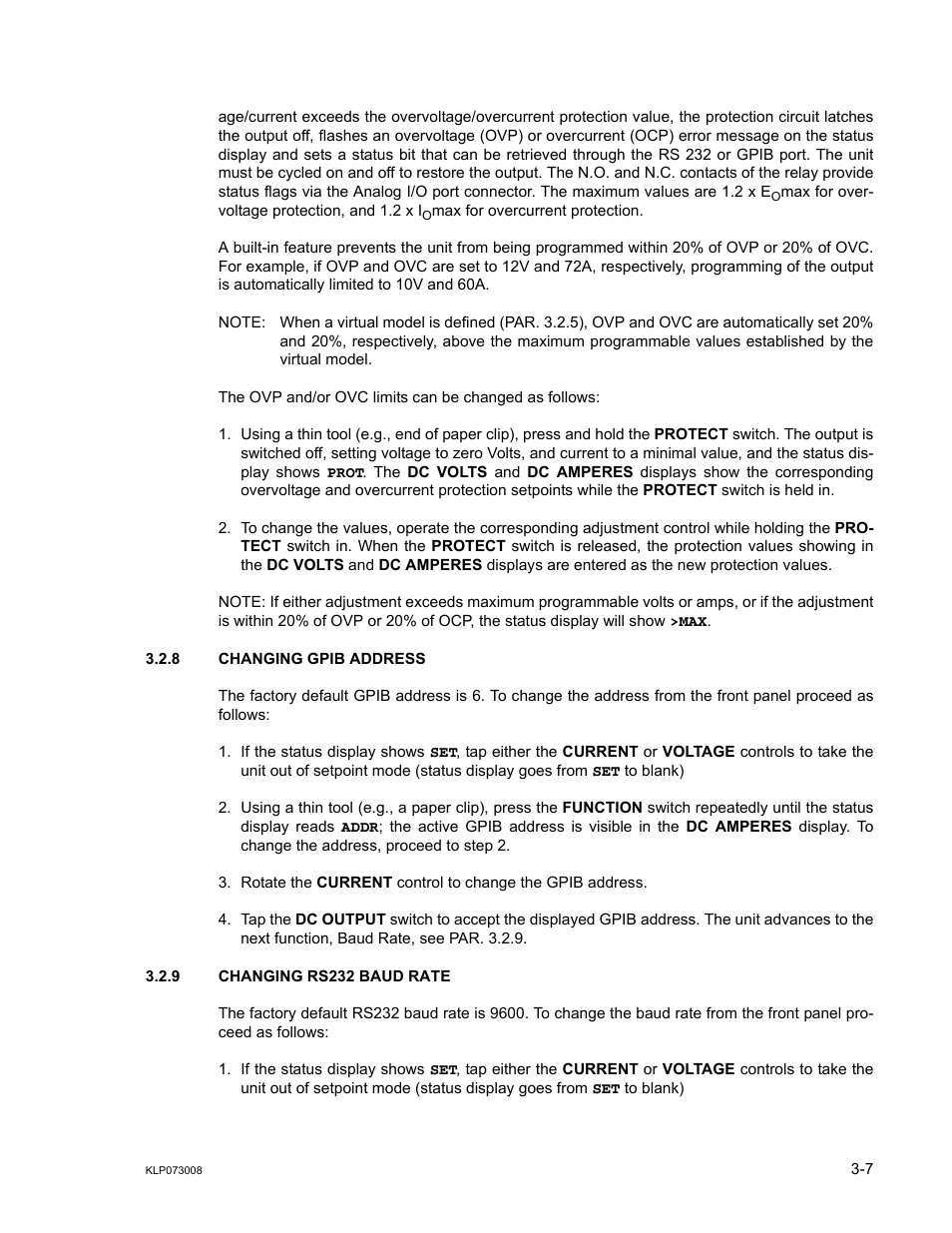 age/current exceeds the overvoltage/overcurrent protection value, the protection circuit latches the output off, flashes an overvoltage (OVP) or overcurrent (OCP) error message on the status display and sets a status bit that can be retrieved through the RS 232 or GPIB port. The unit must be cycled on and off to restore the output. The N.O. and N.C. contacts of the relay provide status flags via the Analog I/O port connector. The maximum values are 1.2 x $E_O$max for overvoltage protection, and 1.2 x $I_O$max for overcurrent protection.

A built-in feature prevents the unit from being programmed within 20% of OVP or 20% of OVC. For example, if OVP and OVC are set to 12V and 72A, respectively, programming of the output is automatically limited to 10V and 60A.

NOTE: When a virtual model is defined (PAR. 3.2.5), OVP and OVC are automatically set 20% and 20%, respectively, above the maximum programmable values established by the virtual model.

The OVP and/or OVC limits can be changed as follows:

1. Using a thin tool (e.g., end of paper clip), press and hold the PROTECT switch. The output is switched off, setting voltage to zero Volts, and current to a minimal value, and the status display shows PROT. The DC VOLTS and DC AMPERES displays show the corresponding overvoltage and overcurrent protection setpoints while the PROTECT switch is held in.

2. To change the values, operate the corresponding adjustment control while holding the PROTECT switch in. When the PROTECT switch is released, the protection values showing in the DC VOLTS and DC AMPERES displays are entered as the new protection values.

NOTE: If either adjustment exceeds maximum programmable volts or amps, or if the adjustment is within 20% of OVP or 20% of OCP, the status display will show >MAX.

3.2.8 CHANGING GPIB ADDRESS

The factory default GPIB address is 6. To change the address from the front panel proceed as follows:

1. If the status display shows SET, tap either the CURRENT or VOLTAGE controls to take the unit out of setpoint mode (status display goes from SET to blank)

2. Using a thin tool (e.g., a paper clip), press the FUNCTION switch repeatedly until the status display reads ADDR; the active GPIB address is visible in the DC AMPERES display. To change the address, proceed to step 2.

3. Rotate the CURRENT control to change the GPIB address.

4. Tap the DC OUTPUT switch to accept the displayed GPIB address. The unit advances to the next function, Baud Rate, see PAR. 3.2.9.

3.2.9 CHANGING RS232 BAUD RATE

The factory default RS232 baud rate is 9600. To change the baud rate from the front panel proceed as follows:

1. If the status display shows SET, tap either the CURRENT or VOLTAGE controls to take the unit out of setpoint mode (status display goes from SET to blank)

KLP073008

3-7